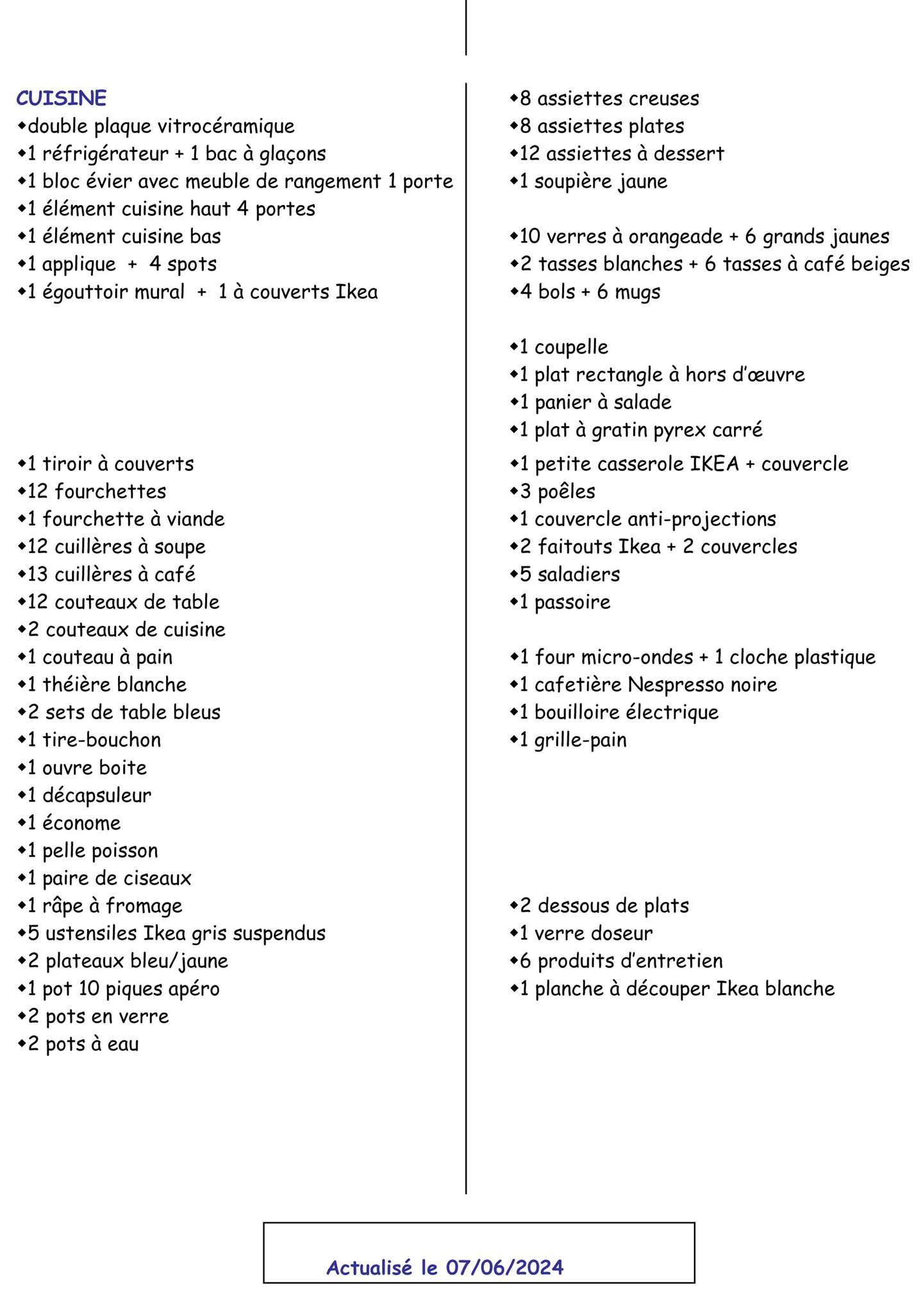 CUISINE
◆double plaque vitrocéramique
◆1 réfrigérateur + 1 bac à glaçons
◆1 bloc évier avec meuble de rangement 1 porte
◆1 élément cuisine haut 4 portes
◆1 élément cuisine bas
◆1 applique + 4 spots
◆1 égouttoir mural + 1 à couverts Ikea

◆1 tiroir à couverts
◆12 fourchettes
◆1 fourchette à viande
◆12 cuillères à soupe
◆13 cuillères à café
◆12 couteaux de table
◆2 couteaux de cuisine
◆1 couteau à pain
◆1 théière blanche
◆2 sets de table bleus
◆1 tire-bouchon
◆1 ouvre boite
◆1 décapsuleur
◆1 économe
◆1 pelle poisson
◆1 paire de ciseaux
◆1 râpe à fromage
◆5 ustensiles Ikea gris suspendus
◆2 plateaux bleu/jaune
◆1 pot 10 piques apéro
◆2 pots en verre
◆2 pots à eau

◆8 assiettes creuses
◆8 assiettes plates
◆12 assiettes à dessert
◆1 soupière jaune

◆10 verres à orangeade + 6 grands jaunes
◆2 tasses blanches + 6 tasses à café beiges
◆4 bols + 6 mugs

◆1 coupelle
◆1 plat rectangle à hors d'œuvre
◆1 panier à salade
◆1 plat à gratin pyrex carré
◆1 petite casserole IKEA + couvercle
◆3 poêles
◆1 couvercle anti-projections
◆2 faitouts Ikea + 2 couvercles
◆5 saladiers
◆1 passoire

◆1 four micro-ondes + 1 cloche plastique
◆1 cafetière Nespresso noire
◆1 bouilloire électrique
◆1 grille-pain

◆2 dessous de plats
◆1 verre doseur
◆6 produits d'entretien
◆1 planche à découper Ikea blanche

Actualisé le 07/06/2024